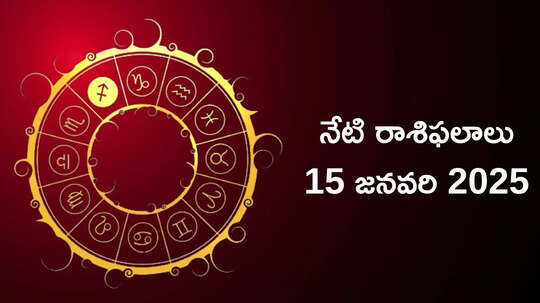 నేటి రాశిఫలాలు
15 జనవరి 2025